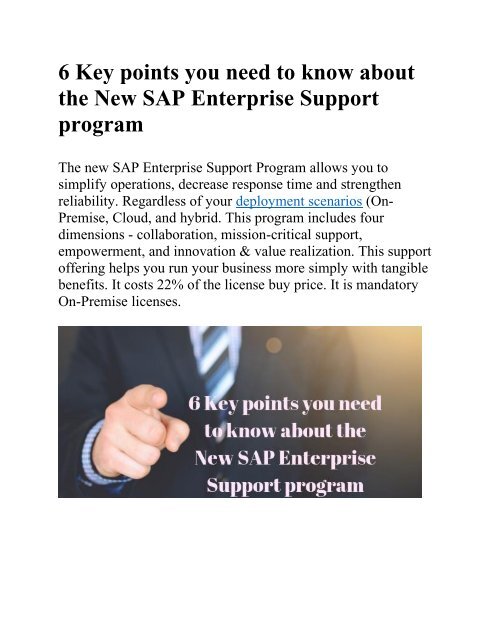 6 Key points you need to know about the New SAP Enterprise Support program

The new SAP Enterprise Support Program allows you to simplify operations, decrease response time and strengthen reliability. Regardless of your deployment scenarios (On-Premise, Cloud, and hybrid. This program includes four dimensions - collaboration, mission-critical support, empowerment, and innovation & value realization. This support offering helps you run your business more simply with tangible benefits. It costs 22% of the license buy price. It is mandatory On-Premise licenses.

6 Key points you need to know about the New SAP Enterprise Support program